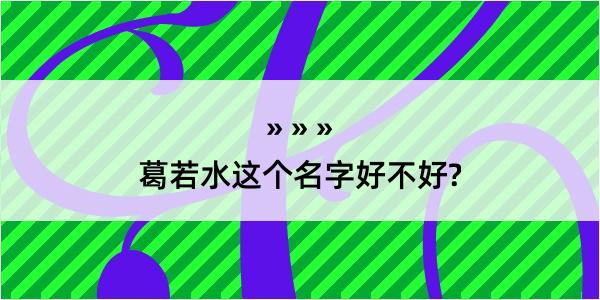 » » »

葛若水这个名字好不好?